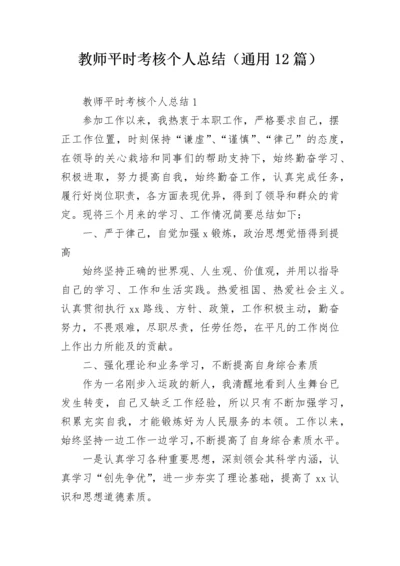 教师平时考核个人总结（通用12篇）

教师平时考核个人总结1

参加工作以来，我热衷于本职工作，严格要求自己，摆正工作位置，时刻保持“谦虚”、“谨慎”、“律己”的态度，在领导的关心栽培和同事们的帮助支持下，始终勤奋学习、积极进取，努力提高自我，始终勤奋工作，认真完成任务，履行好岗位职责，各方面表现优异，得到了领导和群众的肯定。现将三个月来的学习、工作情况简要总结如下：

一、严于律己，自觉加强x锻炼，政治思想觉悟得到提高

始终坚持正确的世界观、人生观、价值观，并用以指导自己的学习、工作和生活实践。热爱祖国、热爱社会主义。认真贯彻执行xx路线、方针、政策，工作积极主动，勤奋努力，不畏艰难，尽职尽责，任劳任怨，在平凡的工作岗位上作出力所能及的贡献。

二、强化理论和业务学习，不断提高自身综合素质

作为一名刚步入运政的新人，我清醒地看到人生舞台已发生转变，自己又缺乏工作经验，所以只有不断加强学习，积累充实自我，才能锻炼好为人民服务的本领。工作以来，始终坚持一边工作一边学习，不断提高了自身综合素质水平。

一是认真学习各种重要思想，深刻领会其科学内涵，认真学习“创先争优”，进一步夯实了理论基础，提高了xx认识和思想道德素质。